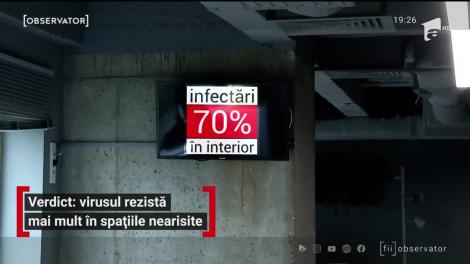 [OBSERVATOR]

19:26

infectări
70%
în interior

Verdict: virusul rezistă mai mult în spaţiile nearisite

[fii]observator